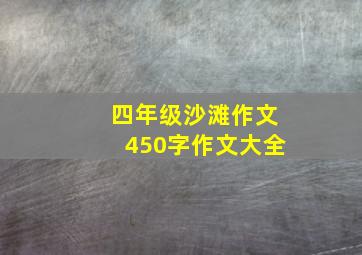 四年级沙滩作文
450字作文大全